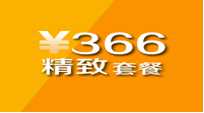 ¥366
精致套餐